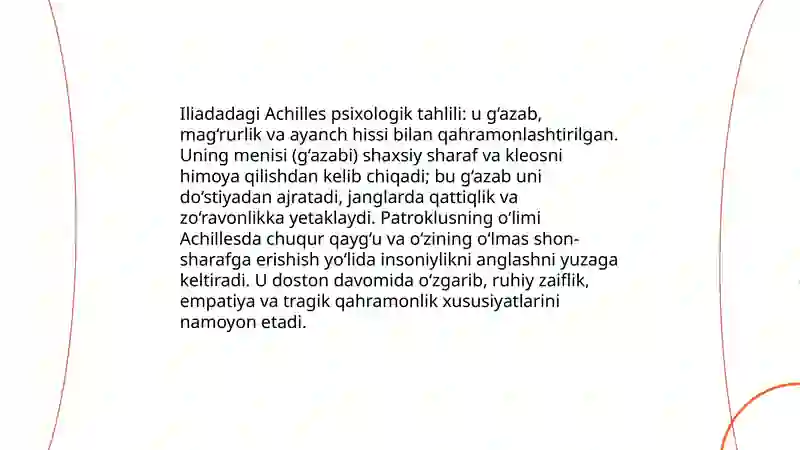 Iliadadagi Achilles psixologik tahlili: u gʻazab, magʻrurlik va ayanch hissi bilan qahramonlashtirilgan. Uning menisi (gʻazabi) shaxsiy sharaf va kleosni himoya qilishdan kelib chiqadi; bu gʻazab uni doʻstiyadan ajratadi, janglarda qattiqlik va zoʻravonlikka yetaklaydi. Patroklusning oʻlimi Achillesda chuqur qaygʻu va oʻzining oʻlmas shon-sharafga erishish yoʻlida insoniylikni anglashni yuzaga keltiradi. U doston davomida oʻzgarib, ruhiy zaiflik, empatiya va tragik qahramonlik xususiyatlarini namoyon etadi.